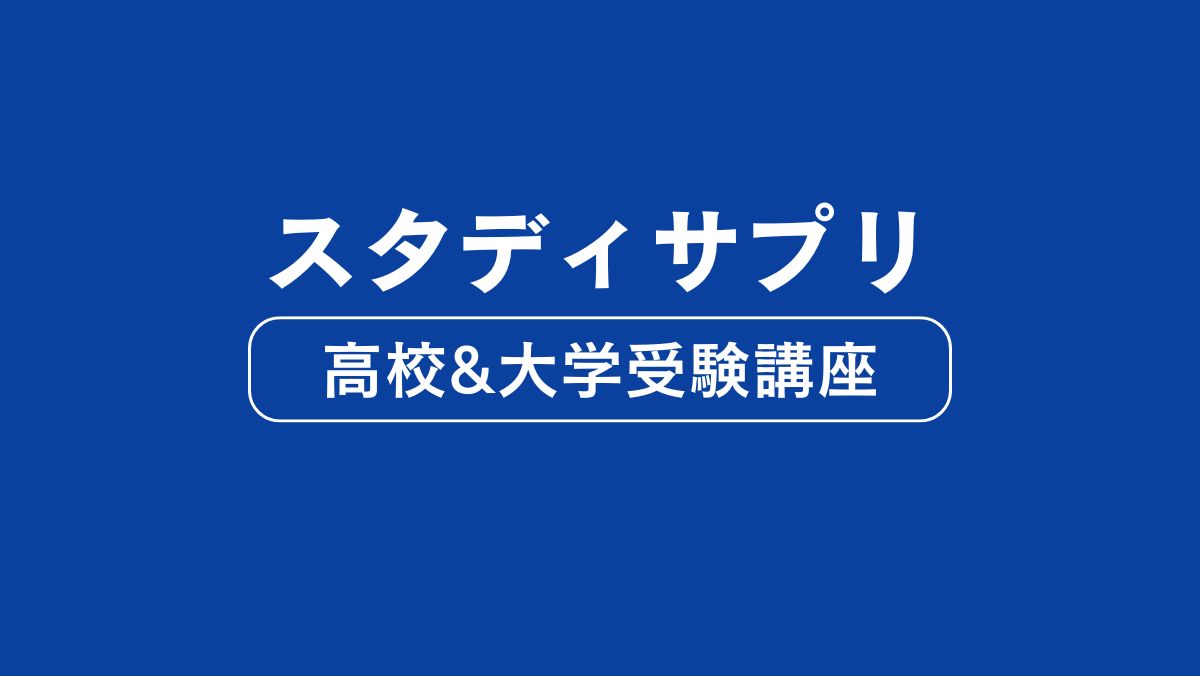 スタディサプリ

高校&大学受験講座